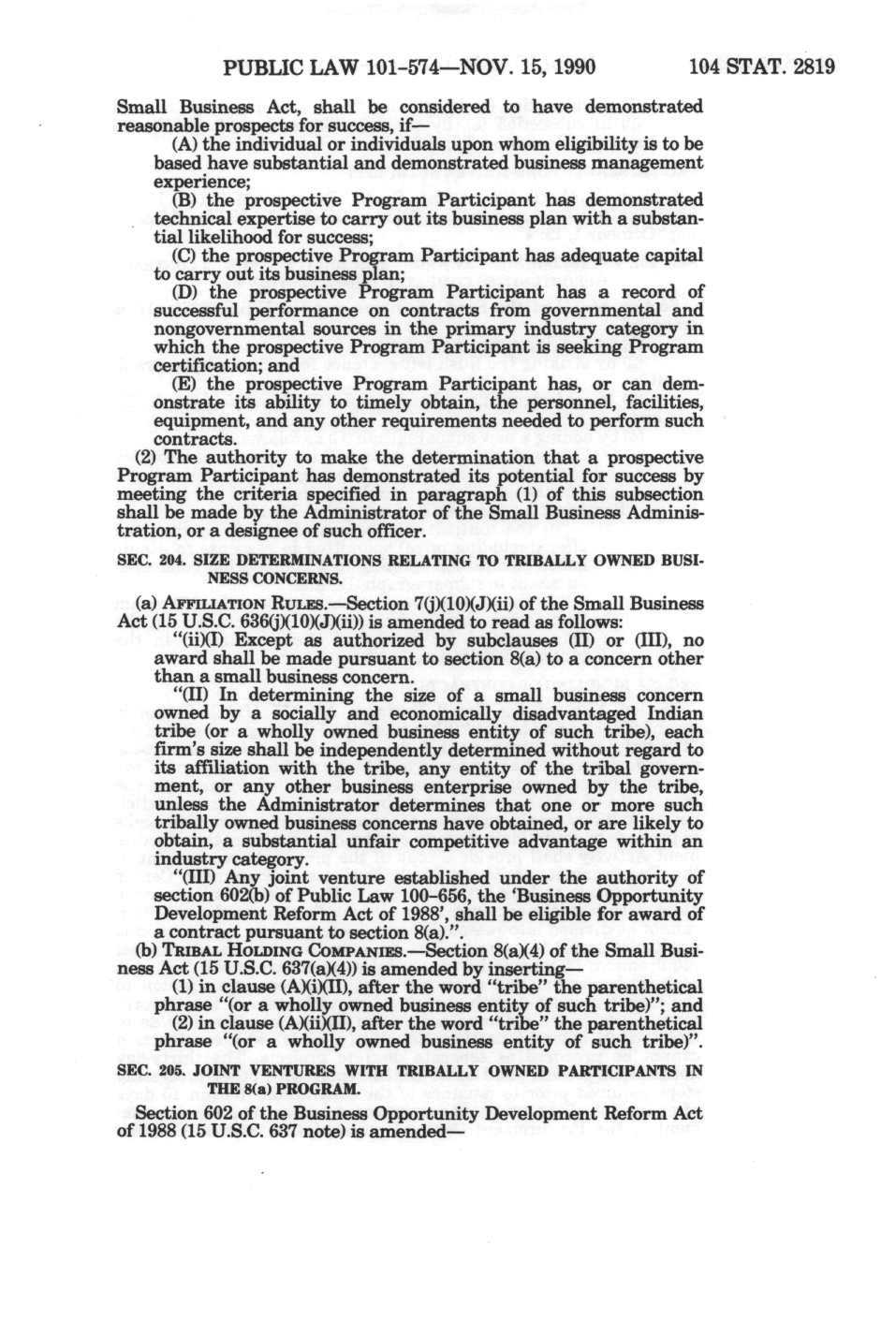 PUBLIC LAW 101-574—NOV. 15, 1990 104 STAT. 2819

Small Business Act, shall be considered to have demonstrated reasonable prospects for success, if—

(A) the individual or individuals upon whom eligibility is to be based have substantial and demonstrated business management experience;

(B) the prospective Program Participant has demonstrated technical expertise to carry out its business plan with a substantial likelihood for success;

(C) the prospective Program Participant has adequate capital to carry out its business plan;

(D) the prospective Program Participant has a record of successful performance on contracts from governmental and nongovernmental sources in the primary industry category in which the prospective Program Participant is seeking Program certification; and

(E) the prospective Program Participant has, or can demonstrate its ability to timely obtain, the personnel, facilities, equipment, and any other requirements needed to perform such contracts.

(2) The authority to make the determination that a prospective Program Participant has demonstrated its potential for success by meeting the criteria specified in paragraph (1) of this subsection shall be made by the Administrator of the Small Business Administration, or a designee of such officer.

SEC. 204. SIZE DETERMINATIONS RELATING TO TRIBALLY OWNED BUSINESS CONCERNS.

(a) AFFILIATION RULES.—Section 7(j)(10)(J)(ii) of the Small Business Act (15 U.S.C. 636(j)(10)(J)(ii)) is amended to read as follows:

"(ii)(I) Except as authorized by subclauses (II) or (III), no award shall be made pursuant to section 8(a) to a concern other than a small business concern.

"(II) In determining the size of a small business concern owned by a socially and economically disadvantaged Indian tribe (or a wholly owned business entity of such tribe), each firm's size shall be independently determined without regard to its affiliation with the tribe, any entity of the tribal government, or any other business enterprise owned by the tribe, unless the Administrator determines that one or more such tribally owned business concerns have obtained, or are likely to obtain, a substantial unfair competitive advantage within an industry category.

"(III) Any joint venture established under the authority of section 602(b) of Public Law 100-656, the 'Business Opportunity Development Reform Act of 1988', shall be eligible for award of a contract pursuant to section 8(a).".

(b) TRIBAL HOLDING COMPANIES.—Section 8(a)(4) of the Small Business Act (15 U.S.C. 637(a)(4)) is amended by inserting—

(1) in clause (A)(i)(II), after the word "tribe" the parenthetical phrase "(or a wholly owned business entity of such tribe)"; and

(2) in clause (A)(ii)(II), after the word "tribe" the parenthetical phrase "(or a wholly owned business entity of such tribe)".

SEC. 205. JOINT VENTURES WITH TRIBALLY OWNED PARTICIPANTS IN THE 8(a) PROGRAM.

Section 602 of the Business Opportunity Development Reform Act of 1988 (15 U.S.C. 637 note) is amended—